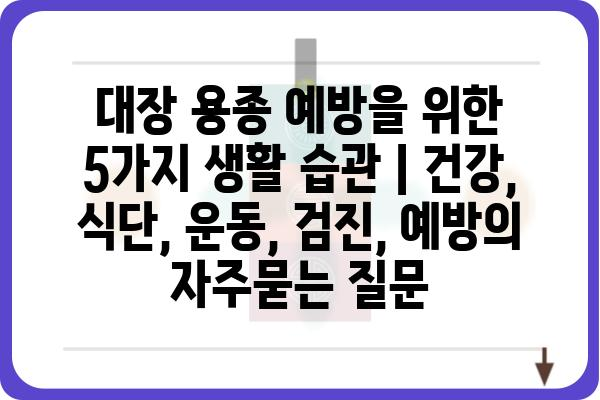 대장 용종 예방을 위한 5가지 생활 습관 | 건강, 식단, 운동, 검진, 예방의 자주묻는 질문